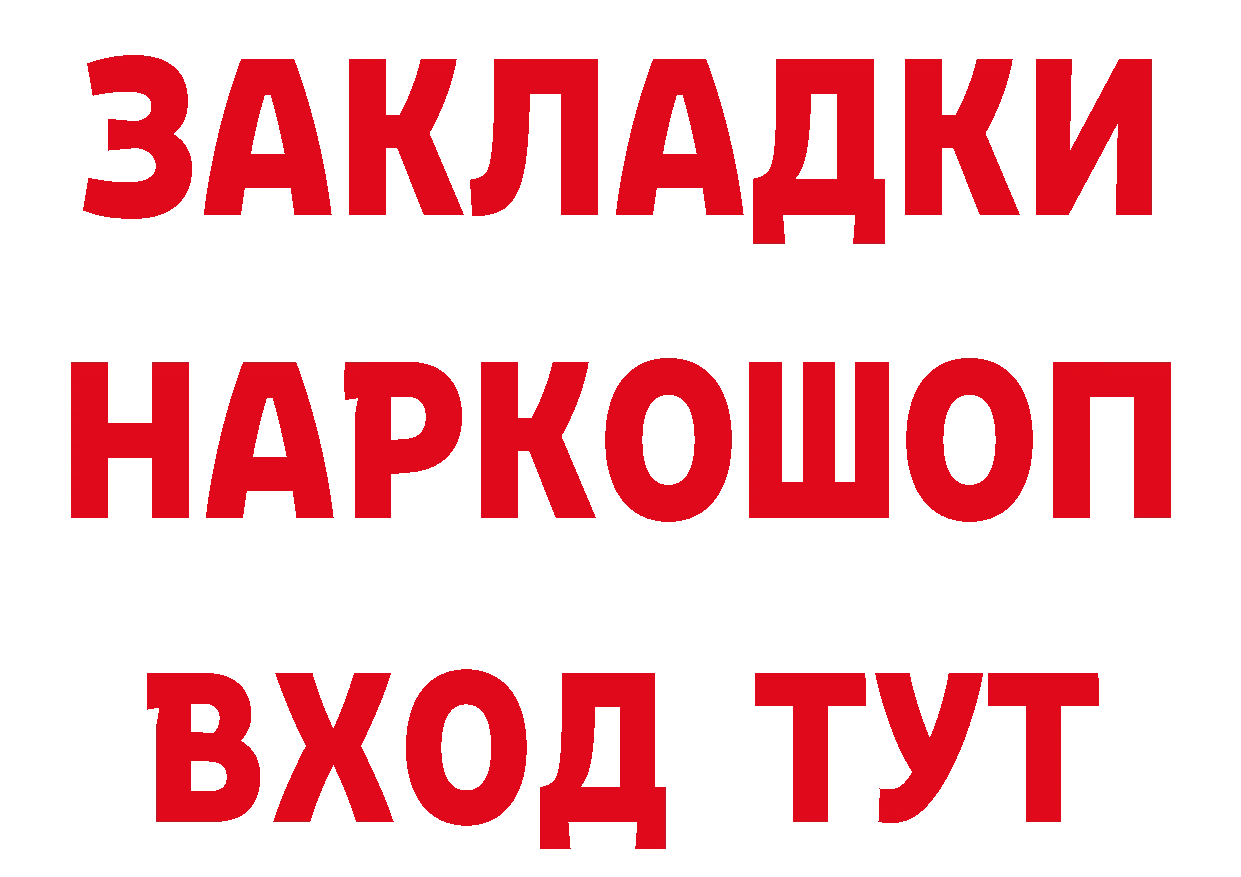 ЗАКЛАДКИ НАРКОШОП ВХОД ТУТ